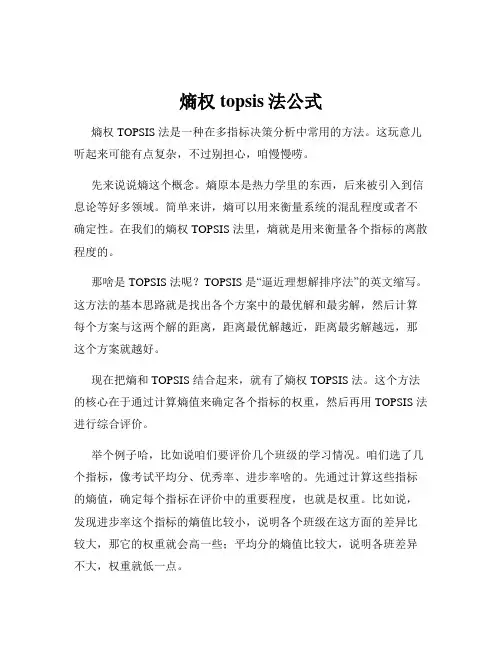 熵权 topsis 法公式

熵权 TOPSIS 法是一种在多指标决策分析中常用的方法。这玩意儿听起来可能有点复杂，不过别担心，咱慢慢唠。

先来说说熵这个概念。熵原本是热力学里的东西，后来被引入到信息论等好多领域。简单来讲，熵可以用来衡量系统的混乱程度或者不确定性。在我们的熵权 TOPSIS 法里，熵就是用来衡量各个指标的离散程度的。

那啥是 TOPSIS 法呢？TOPSIS 是“逼近理想解排序法”的英文缩写。这方法的基本思路就是找出各个方案中的最优解和最劣解，然后计算每个方案与这两个解的距离，距离最优解越近，距离最劣解越远，那这个方案就越好。

现在把熵和 TOPSIS 结合起来，就有了熵权 TOPSIS 法。这个方法的核心在于通过计算熵值来确定各个指标的权重，然后再用 TOPSIS 法进行综合评价。

举个例子哈，比如说咱们要评价几个班级的学习情况。咱们选了几个指标，像考试平均分、优秀率、进步率啥的。先通过计算这些指标的熵值，确定每个指标在评价中的重要程度，也就是权重。比如说，发现进步率这个指标的熵值比较小，说明各个班级在这方面的差异比较大，那它的权重就会高一些；平均分的熵值比较大，说明各班差异不大，权重就低一点。